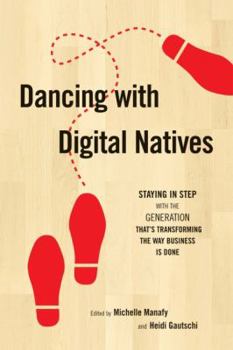 Dancing with Digital Natives

STAYING IN STEP WITH THE GENERATION THAT'S TRANSFORMING THE WAY BUSINESS IS DONE

Edited by Michelle Manafy and Heidi Gautschi